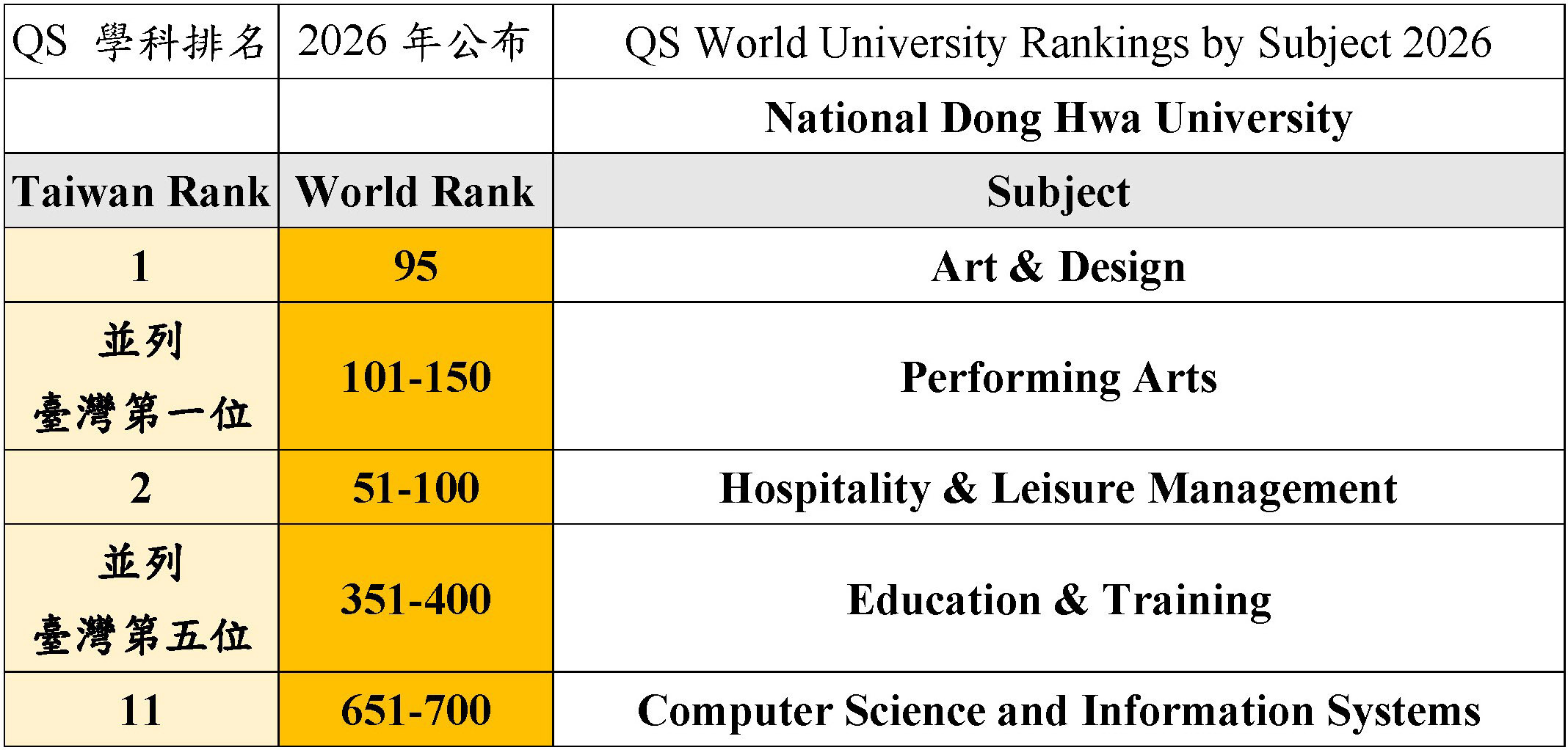 | QS 學科排名 | 2026 年公布 | QS World University Rankings by Subject 2026 |
|---|---|---|
| | | National Dong Hwa University |
| Taiwan Rank | World Rank | Subject |
| 1 | 95 | Art & Design |
| 並列 臺灣第一位 | 101-150 | Performing Arts |
| 2 | 51-100 | Hospitality & Leisure Management |
| 並列 臺灣第五位 | 351-400 | Education & Training |
| 11 | 651-700 | Computer Science and Information Systems |